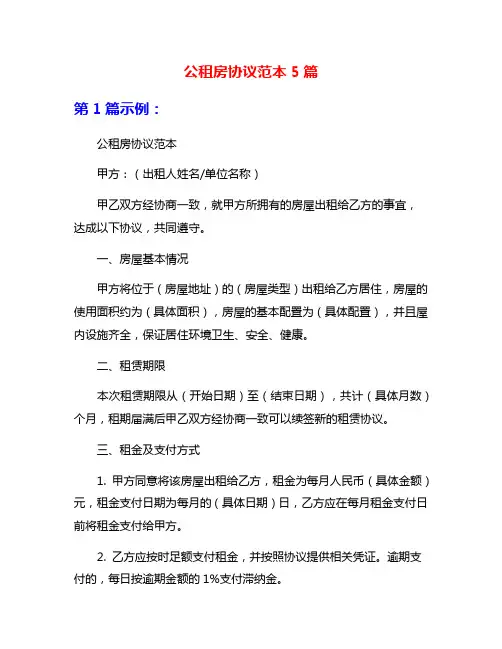 公租房协议范本 5 篇

第 1 篇示例：

公租房协议范本

甲方：（出租人姓名/单位名称）

甲乙双方经协商一致，就甲方所拥有的房屋出租给乙方的事宜，达成以下协议，共同遵守。

一、房屋基本情况

甲方将位于（房屋地址）的（房屋类型）出租给乙方居住，房屋的使用面积约为（具体面积），房屋的基本配置为（具体配置），并且屋内设施齐全，保证居住环境卫生、安全、健康。

二、租赁期限

本次租赁期限从（开始日期）至（结束日期），共计（具体月数）个月，租期届满后甲乙双方经协商一致可以续签新的租赁协议。

三、租金及支付方式

1. 甲方同意将该房屋出租给乙方，租金为每月人民币（具体金额）元，租金支付日期为每月的（具体日期）日，乙方应在每月租金支付日前将租金支付给甲方。

2. 乙方应按时足额支付租金，并按照协议提供相关凭证。逾期支付的，每日按逾期金额的 1%支付滞纳金。